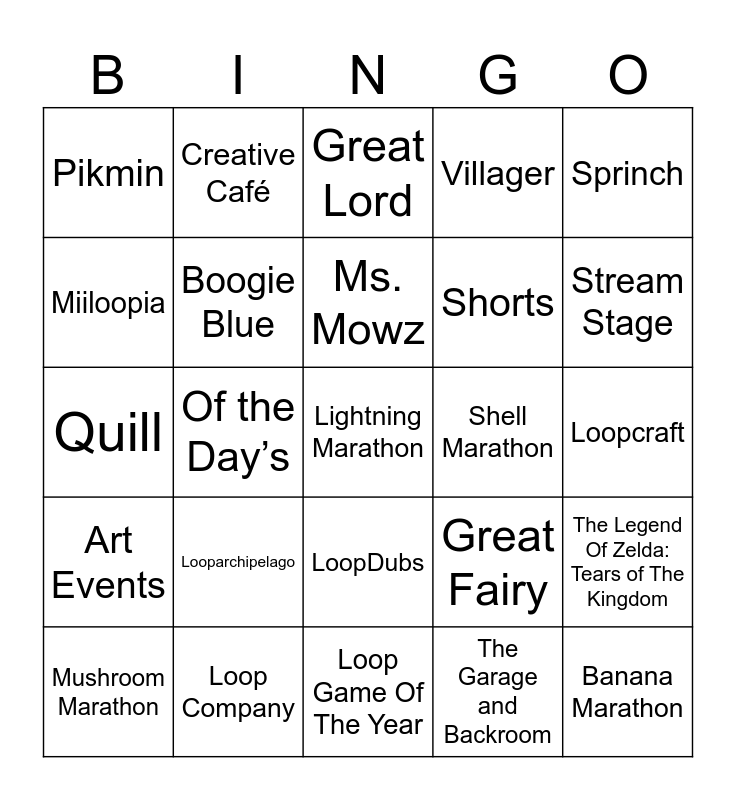 | B | I | N | G | O |
|---|---|---|---|---|
| Pikmin | Creative Café | Great Lord | Villager | Sprinch |
| Miiloopia | Boogie Blue | Ms. Mowz | Shorts | Stream Stage |
| Quill | Of the Day's | Lightning Marathon | Shell Marathon | Loopcraft |
| Art Events | Looparchipelago | LoopDubs | Great Fairy | The Legend Of Zelda: Tears of The Kingdom |
| Mushroom Marathon | Loop Company | Loop Game Of The Year | The Garage and Backroom | Banana Marathon |